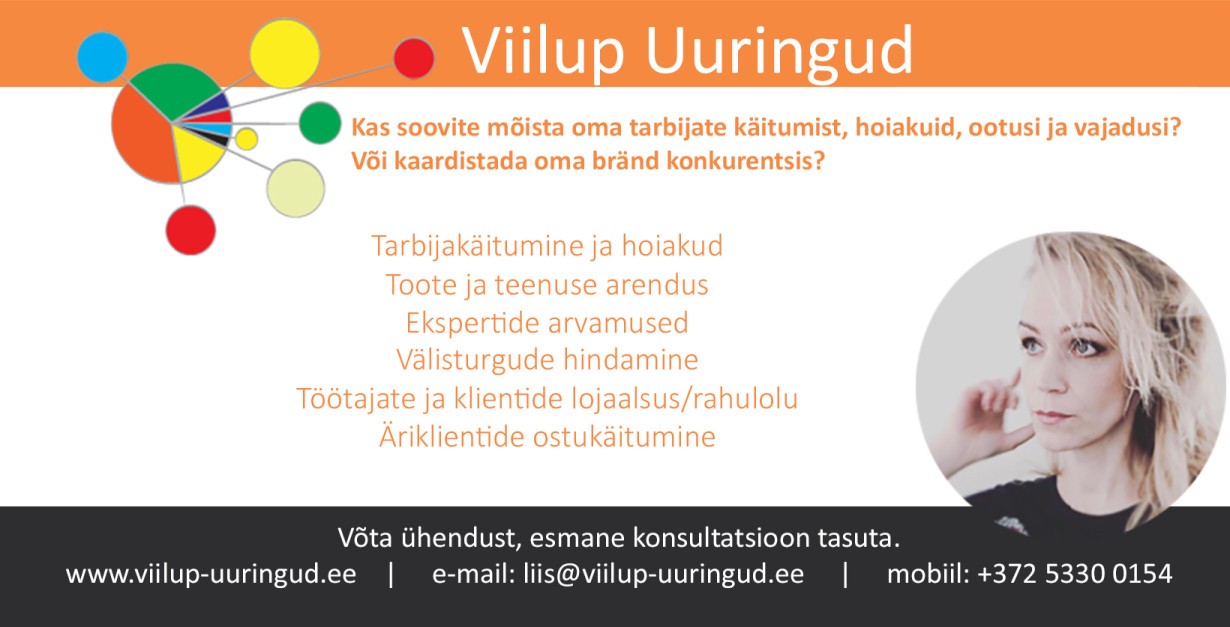 Viilup Uuringud

Kas soovite mõista oma tarbijate käitumist, hoiakuid, ootusi ja vajadusi?
Või kaardistada oma bränd konkurentsis?

Tarbijakäitumine ja hoiakud
Toote ja teenuse arendus
Ekspertide arvamused
Välisturgude hindamine
Töötajate ja klientide lojaalsus/rahulolu
Äriklientide ostukäitumine

Võta ühendust, esmane konsultatsioon tasuta.
www.viilup-uuringud.ee | e-mail: liis@viilup-uuringud.ee | mobiil: +372 5330 0154